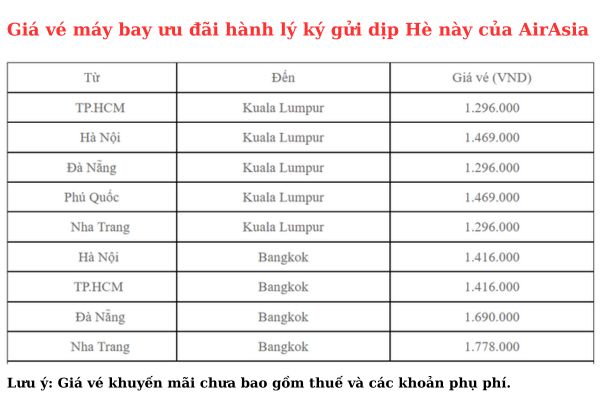 Giá vé máy bay ưu đãi hành lý ký gửi dịp Hè này của AirAsia

| Từ | Đến | Giá vé (VND) |
|---|---|---|
| TP.HCM | Kuala Lumpur | 1.296.000 |
| Hà Nội | Kuala Lumpur | 1.469.000 |
| Đà Nẵng | Kuala Lumpur | 1.296.000 |
| Phú Quốc | Kuala Lumpur | 1.469.000 |
| Nha Trang | Kuala Lumpur | 1.296.000 |
| Hà Nội | Bangkok | 1.416.000 |
| TP.HCM | Bangkok | 1.416.000 |
| Đà Nẵng | Bangkok | 1.690.000 |
| Nha Trang | Bangkok | 1.778.000 |

Lưu ý: Giá vé khuyến mãi chưa bao gồm thuế và các khoản phụ phí.